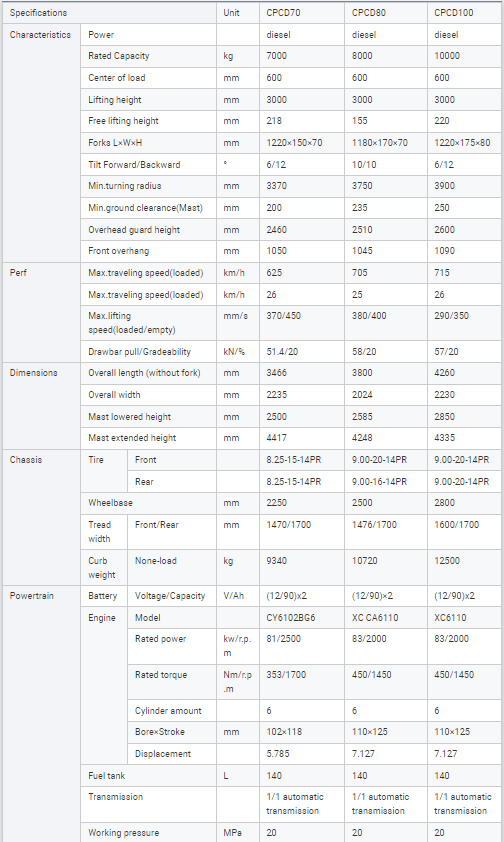 | Specifications | | | Unit | CPCD70 | CPCD80 | CPCD100 |
|---|---|---|---|---|---|---|
| Characteristics | Power | | | diesel | diesel | diesel |
| | Rated Capacity | | kg | 7000 | 8000 | 10000 |
| | Center of load | | mm | 600 | 600 | 600 |
| | Lifting height | | mm | 3000 | 3000 | 3000 |
| | Free lifting height | | mm | 218 | 155 | 220 |
| | Forks L×W×H | | mm | 1220×150×70 | 1180×170×70 | 1220×175×80 |
| | Tilt Forward/Backward | | ° | 6/12 | 10/10 | 6/12 |
| | Min.turning radius | | mm | 3370 | 3750 | 3900 |
| | Min.ground clearance(Mast) | | mm | 200 | 235 | 250 |
| | Overhead guard height | | mm | 2460 | 2510 | 2600 |
| | Front overhang | | mm | 1050 | 1045 | 1090 |
| Perf | Max.traveling speed(loaded) | | km/h | 625 | 705 | 715 |
| | Max.traveling speed(loaded) | | km/h | 26 | 25 | 26 |
| | Max.lifting speed(loaded/empty) | | mm/s | 370/450 | 380/400 | 290/350 |
| | Drawbar pull/Gradeability | | kN/% | 51.4/20 | 58/20 | 57/20 |
| Dimensions | Overall length (without fork) | | mm | 3466 | 3800 | 4260 |
| | Overall width | | mm | 2235 | 2024 | 2230 |
| | Mast lowered height | | mm | 2500 | 2585 | 2850 |
| | Mast extended height | | mm | 4417 | 4248 | 4335 |
| Chassis | Tire | Front | | 8.25-15-14PR | 9.00-20-14PR | 9.00-20-14PR |
| | | Rear | | 8.25-15-14PR | 9.00-16-14PR | 9.00-20-14PR |
| | Wheelbase | | mm | 2250 | 2500 | 2800 |
| | Tread width | Front/Rear | mm | 1470/1700 | 1476/1700 | 1600/1700 |
| | Curb weight | None-load | kg | 9340 | 10720 | 12500 |
| Powertrain | Battery | Voltage/Capacity | V/Ah | (12/90)x2 | (12/90)×2 | (12/90)x2 |
| | Engine | Model | | CY6102BG6 | XC CA6110 | XC6110 |
| | | Rated power | kw/r.p.m | 81/2500 | 83/2000 | 83/2000 |
| | | Rated torque | Nm/r.p.m | 353/1700 | 450/1450 | 450/1450 |
| | | Cylinder amount | | 6 | 6 | 6 |
| | | Bore×Stroke | mm | 102×118 | 110×125 | 110×125 |
| | | Displacement | | 5.785 | 7.127 | 7.127 |
| | Fuel tank | | L | 140 | 140 | 140 |
| | Transmission | | | 1/1 automatic transmission | 1/1 automatic transmission | 1/1 automatic transmission |
| | Working pressure | | MPa | 20 | 20 | 20 |